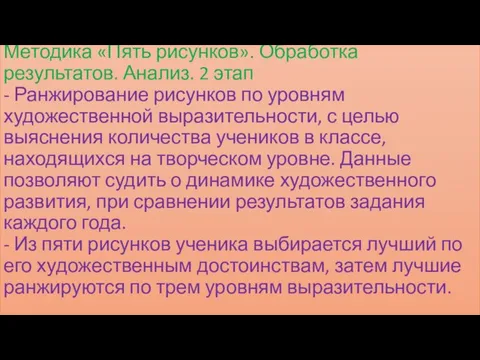 Методика «Пять рисунков». Обработка результатов. Анализ. 2 этап

- Ранжирование рисунков по уровням художественной выразительности, с целью выяснения количества учеников в классе, находящихся на творческом уровне. Данные позволяют судить о динамике художественного развития, при сравнении результатов задания каждого года.

- Из пяти рисунков ученика выбирается лучший по его художественным достоинствам, затем лучшие ранжируются по трем уровням выразительности.